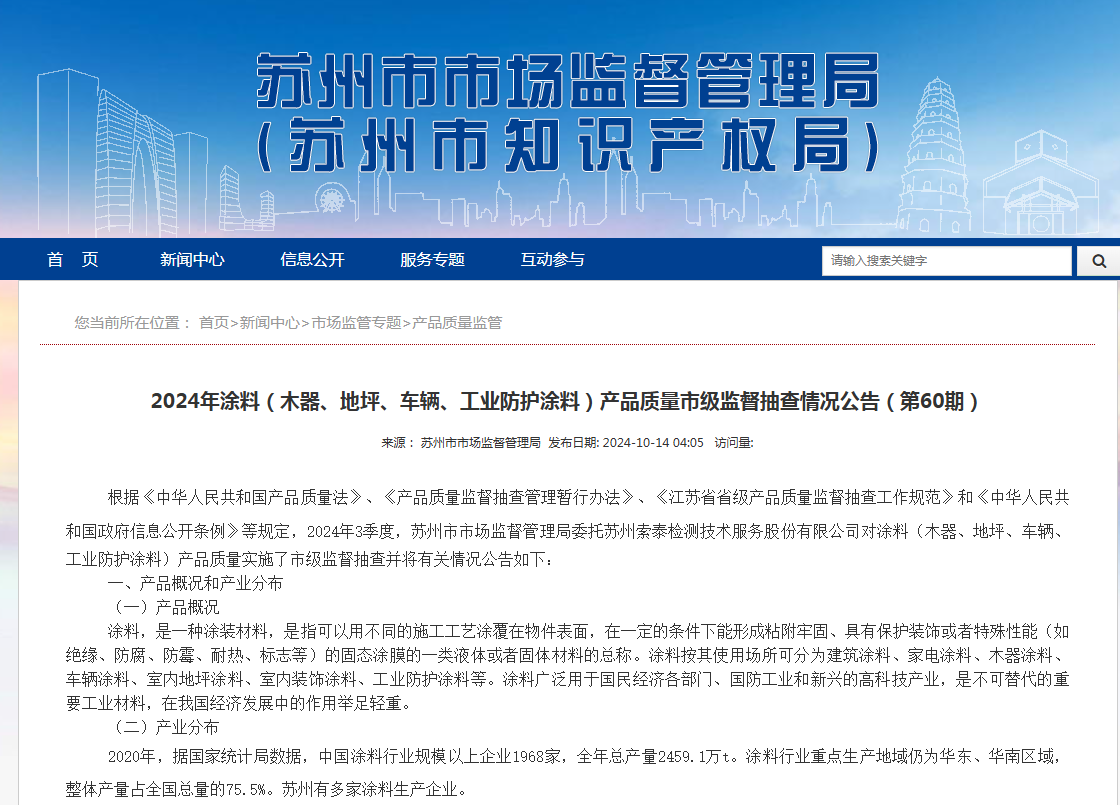 苏州市市场监督管理局
（苏州市知识产权局）

首　页
新闻中心
信息公开
服务专题
互动参与
请输入搜索关键字

您当前所在位置： 首页>新闻中心>市场监管专题>产品质量监管

2024年涂料（木器、地坪、车辆、工业防护涂料）产品质量市级监督抽查情况公告（第60期）

来源： 苏州市市场监督管理局 发布日期: 2024-10-14 04:05 访问量:

根据《中华人民共和国产品质量法》、《产品质量监督抽查管理暂行办法》、《江苏省省级产品质量监督抽查工作规范》和《中华人民共和国政府信息公开条例》等规定，2024年3季度，苏州市市场监督管理局委托苏州索泰检测技术服务股份有限公司对涂料（木器、地坪、车辆、工业防护涂料）产品质量实施了市级监督抽查并将有关情况公告如下：

一、产品概况和产业分布

（一）产品概况

涂料，是一种涂装材料，是指可以用不同的施工工艺涂覆在物件表面，在一定的条件下能形成粘附牢固、具有保护装饰或者特殊性能（如绝缘、防腐、防霉、耐热、标志等）的固态涂膜的一类液体或者固体材料的总称。涂料按其使用场所可分为建筑涂料、家电涂料、木器涂料、车辆涂料、室内地坪涂料、室内装饰涂料、工业防护涂料等。涂料广泛用于国民经济各部门、国防工业和新兴的高科技产业，是不可替代的重要工业材料，在我国经济发展中的作用举足轻重。

（二）产业分布

2020年，据国家统计局数据，中国涂料行业规模以上企业1968家，全年总产量2459.1万t。涂料行业重点生产地域仍为华东、华南区域，整体产量占全国总量的75.5%。苏州有多家涂料生产企业。